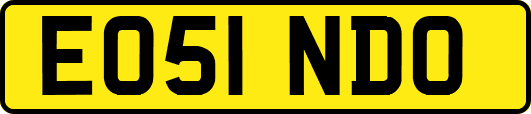 EO51 NDO